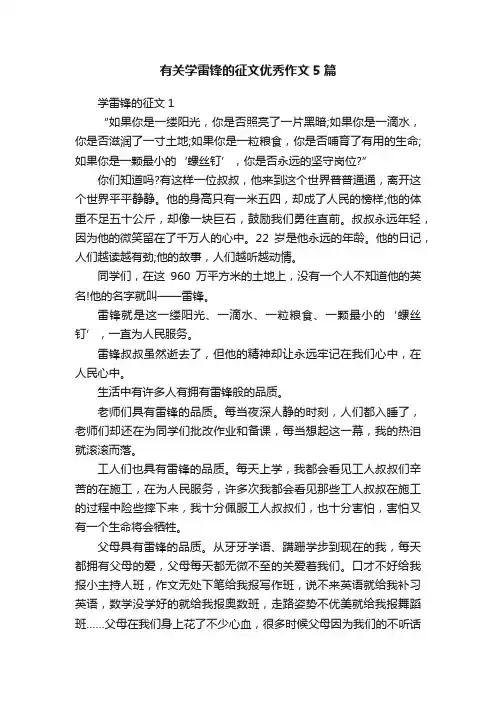 有关学雷锋的征文优秀作文5篇

学雷锋的征文1

“如果你是一缕阳光，你是否照亮了一片黑暗;如果你是一滴水，你是否滋润了一寸土地;如果你是一粒粮食，你是否哺育了有用的生命;如果你是一颗最小的‘螺丝钉’，你是否永远的坚守岗位?”

你们知道吗?有这样一位叔叔，他来到这个世界普普通通，离开这个世界平平静静。他的身高只有一米五四，却成了人民的榜样;他的体重不足五十公斤，却像一块巨石，鼓励我们勇往直前。叔叔永远年轻，因为他的微笑留在了千万人的心中。22岁是他永远的年龄。他的日记，人们越读越有劲;他的故事，人们越听越动情。

同学们，在这960万平方米的土地上，没有一个人不知道他的英名!他的名字就叫——雷锋。

雷锋就是这一缕阳光、一滴水、一粒粮食、一颗最小的‘螺丝钉’，一直为人民服务。

雷锋叔叔虽然逝去了，但他的精神却让永远牢记在我们心中，在人民心中。

生活中有许多人有拥有雷锋般的品质。

老师们具有雷锋的品质。每当夜深人静的时刻，人们都入睡了，老师们却还在为同学们批改作业和备课，每当想起这一幕，我的热泪就滚滚而落。

工人们也具有雷锋的品质。每天上学，我都会看见工人叔叔们辛苦的在施工，在为人民服务，许多次我都会看见那些工人叔叔在施工的过程中险些摔下来，我十分佩服工人叔叔们，也十分害怕，害怕又有一个生命将会牺牲。

父母具有雷锋的品质。从牙牙学语、蹒跚学步到现在的我，每天都拥有父母的爱，父母每天都无微不至的关爱着我们。口才不好给我报小主持人班，作文无处下笔给我报写作班，说不来英语就给我补习英语，数学没学好的就给我报奥数班，走路姿势不优美就给我报舞蹈班……父母在我们身上花了不少心血，很多时候父母因为我们的不听话